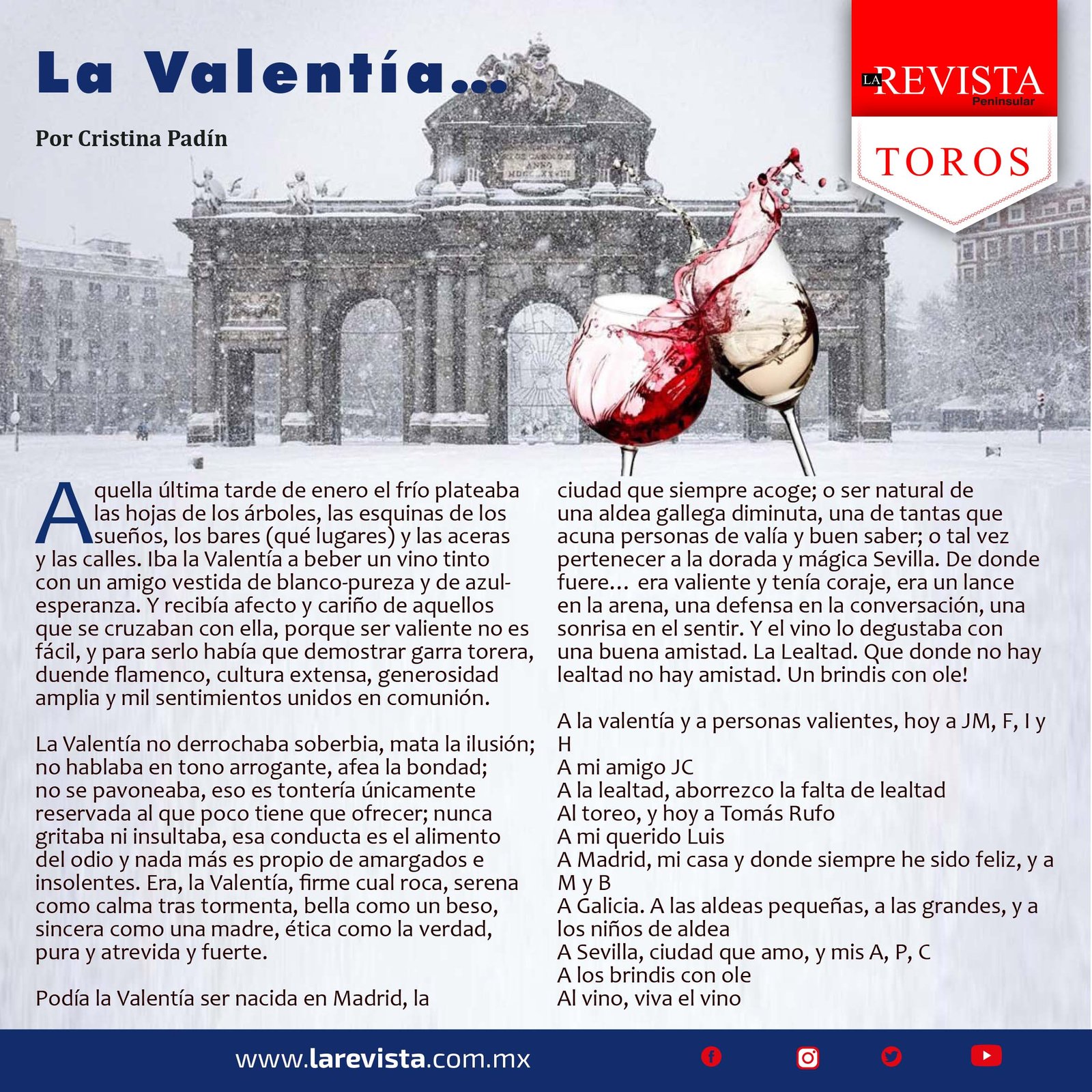 La Valentía...

Por Cristina Padín

LA REVISTA Peninsular

TOROS

Aquella última tarde de enero el frío plateaba las hojas de los árboles, las esquinas de los sueños, los bares (qué lugares) y las aceras y las calles. Iba la Valentía a beber un vino tinto con un amigo vestida de blanco-pureza y de azul-esperanza. Y recibía afecto y cariño de aquellos que se cruzaban con ella, porque ser valiente no es fácil, y para serlo había que demostrar garra torera, duende flamenco, cultura extensa, generosidad amplia y mil sentimientos unidos en comunión.

La Valentía no derrochaba soberbia, mata la ilusión; no hablaba en tono arrogante, afea la bondad; no se pavoneaba, eso es tontería únicamente reservada al que poco tiene que ofrecer; nunca gritaba ni insultaba, esa conducta es el alimento del odio y nada más es propio de amargados e insolentes. Era, la Valentía, firme cual roca, serena como calma tras tormenta, bella como un beso, sincera como una madre, ética como la verdad, pura y atrevida y fuerte.

Podía la Valentía ser nacida en Madrid, la ciudad que siempre acoge; o ser natural de una aldea gallega diminuta, una de tantas que acuna personas de valía y buen saber; o tal vez pertenecer a la dorada y mágica Sevilla. De donde fuere... era valiente y tenía coraje, era un lance en la arena, una defensa en la conversación, una sonrisa en el sentir. Y el vino lo degustaba con una buena amistad. La Lealtad. Que donde no hay lealtad no hay amistad. Un brindis con ole!

A la valentía y a personas valientes, hoy a JM, F, I y H
A mi amigo JC
A la lealtad, aborrezco la falta de lealtad
Al toreo, y hoy a Tomás Rufo
A mi querido Luis
A Madrid, mi casa y donde siempre he sido feliz, y a M y B
A Galicia. A las aldeas pequeñas, a las grandes, y a los niños de aldea
A Sevilla, ciudad que amo, y mis A, P, C
A los brindis con ole
Al vino, viva el vino

www.larevista.com.mx